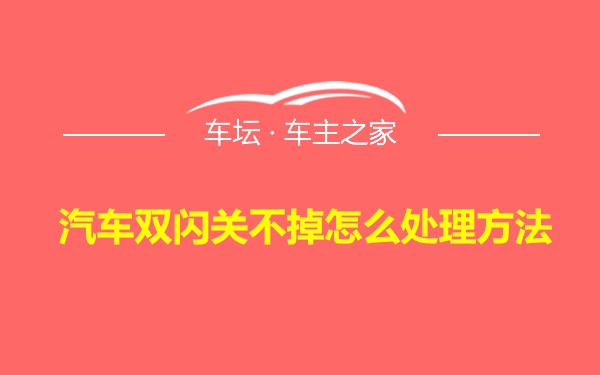 车坛 · 车主之家

汽车双闪关不掉怎么处理方法